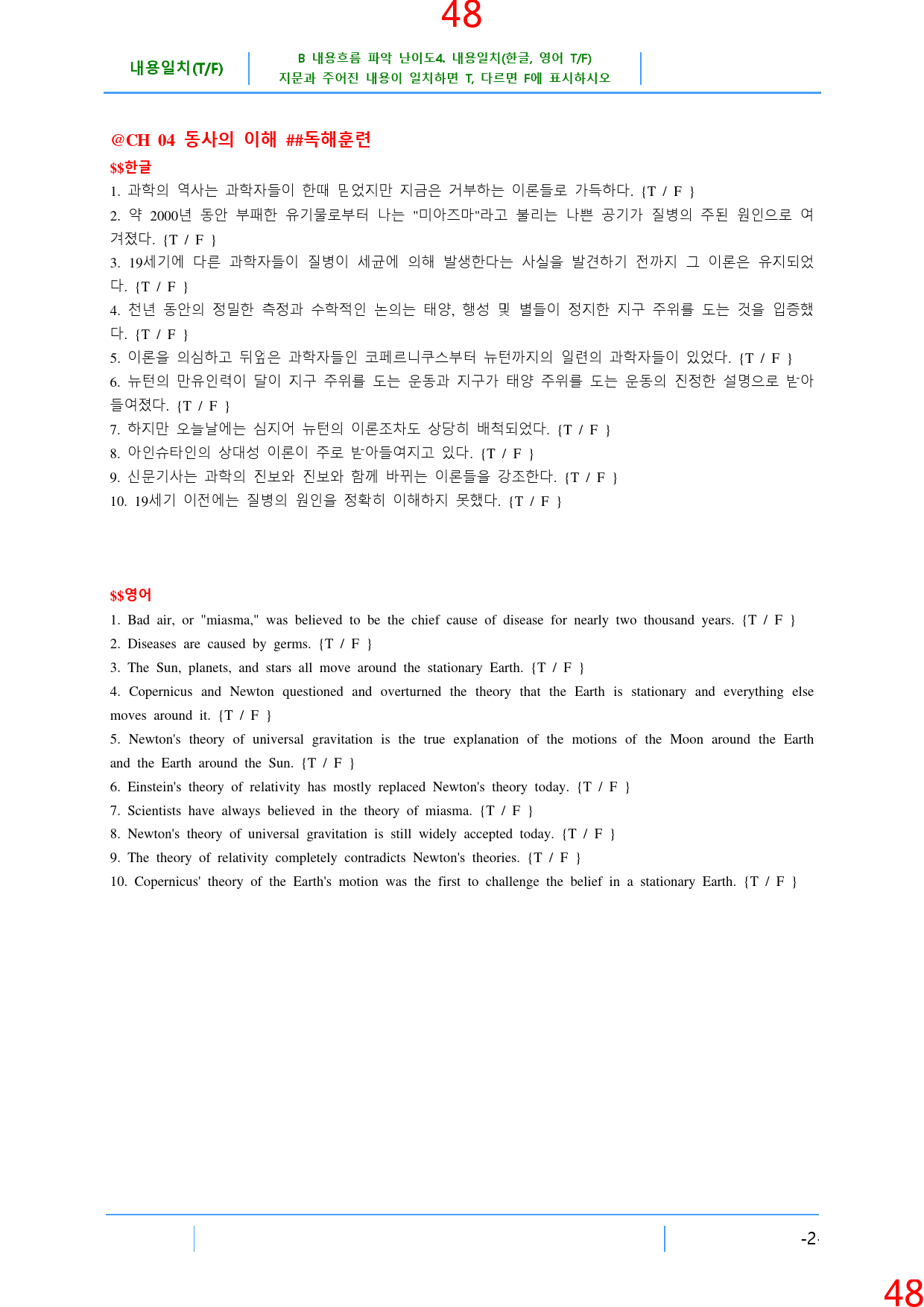 48

내용일치(T/F)

B 내용흐름 파악 난이도4. 내용일치(한글, 영어 T/F)
지문과 주어진 내용이 일치하면 T, 다르면 F에 표시하시오

@CH 04 동사의 이해 ##독해훈련

$$한글

1. 과학의 역사는 과학자들이 한때 믿었지만 지금은 거부하는 이론들로 가득하다. {T / F }

2. 약 2000년 동안 부패한 유기물로부터 나는 "미아즈마"라고 불리는 나쁜 공기가 질병의 주된 원인으로 여겨졌다. {T / F }

3. 19세기에 다른 과학자들이 질병이 세균에 의해 발생한다는 사실을 발견하기 전까지 그 이론은 유지되었다. {T / F }

4. 천년 동안의 정밀한 측정과 수학적인 논의는 태양, 행성 및 별들이 정지한 지구 주위를 도는 것을 입증했다. {T / F }

5. 이론을 의심하고 뒤엎은 과학자들인 코페르니쿠스부터 뉴턴까지의 일련의 과학자들이 있었다. {T / F }

6. 뉴턴의 만유인력이 달이 지구 주위를 도는 운동과 지구가 태양 주위를 도는 운동의 진정한 설명으로 받아들여졌다. {T / F }

7. 하지만 오늘날에는 심지어 뉴턴의 이론조차도 상당히 배척되었다. {T / F }

8. 아인슈타인의 상대성 이론이 주로 받아들여지고 있다. {T / F }

9. 신문기사는 과학의 진보와 진보와 함께 바뀌는 이론들을 강조한다. {T / F }

10. 19세기 이전에는 질병의 원인을 정확히 이해하지 못했다. {T / F }

$$영어

1. Bad air, or "miasma," was believed to be the chief cause of disease for nearly two thousand years. {T / F }

2. Diseases are caused by germs. {T / F }

3. The Sun, planets, and stars all move around the stationary Earth. {T / F }

4. Copernicus and Newton questioned and overturned the theory that the Earth is stationary and everything else moves around it. {T / F }

5. Newton's theory of universal gravitation is the true explanation of the motions of the Moon around the Earth and the Earth around the Sun. {T / F }

6. Einstein's theory of relativity has mostly replaced Newton's theory today. {T / F }

7. Scientists have always believed in the theory of miasma. {T / F }

8. Newton's theory of universal gravitation is still widely accepted today. {T / F }

9. The theory of relativity completely contradicts Newton's theories. {T / F }

10. Copernicus' theory of the Earth's motion was the first to challenge the belief in a stationary Earth. {T / F }

-2-

48